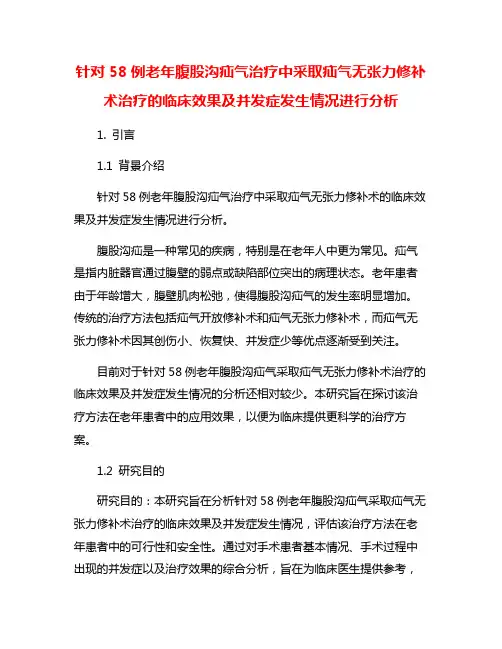 针对 58 例老年腹股沟疝气治疗中采取疝气无张力修补术治疗的临床效果及并发症发生情况进行分析

1. 引言

1.1 背景介绍

针对 58 例老年腹股沟疝气治疗中采取疝气无张力修补术的临床效果及并发症发生情况进行分析。

腹股沟疝是一种常见的疾病，特别是在老年人中更为常见。疝气是指内脏器官通过腹壁的弱点或缺陷部位突出的病理状态。老年患者由于年龄增大，腹壁肌肉松弛，使得腹股沟疝气的发生率明显增加。传统的治疗方法包括疝气开放修补术和疝气无张力修补术，而疝气无张力修补术因其创伤小、恢复快、并发症少等优点逐渐受到关注。

目前对于针对 58 例老年腹股沟疝气采取疝气无张力修补术治疗的临床效果及并发症发生情况的分析还相对较少。本研究旨在探讨该治疗方法在老年患者中的应用效果，以便为临床提供更科学的治疗方案。

1.2 研究目的

研究目的：本研究旨在分析针对 58 例老年腹股沟疝气采取疝气无张力修补术治疗的临床效果及并发症发生情况，评估该治疗方法在老年患者中的可行性和安全性。通过对手术患者基本情况、手术过程中出现的并发症以及治疗效果的综合分析，旨在为临床医生提供参考，